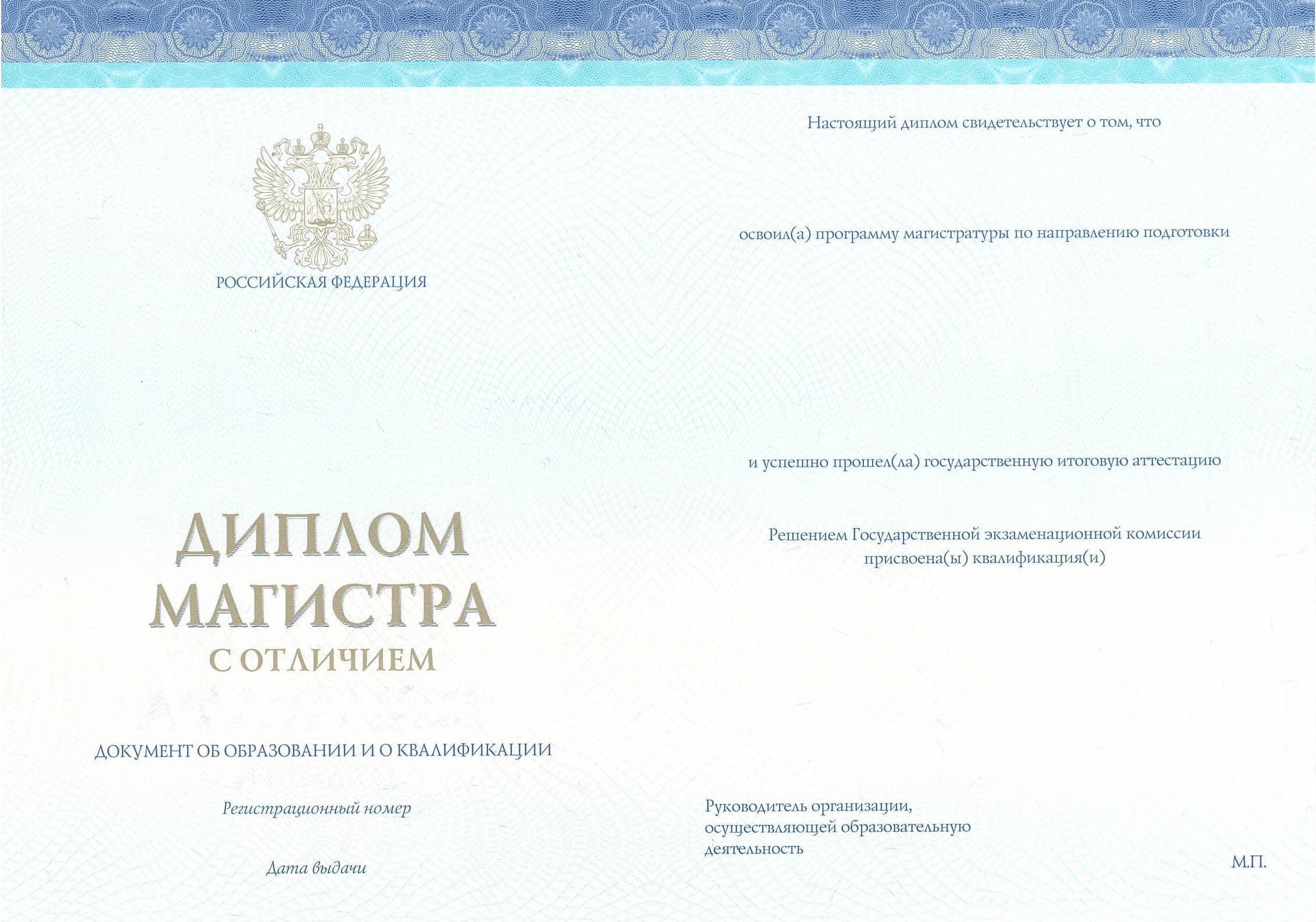 РОССИЙСКАЯ ФЕДЕРАЦИЯ

ДИПЛОМ
МАГИСТРА
С ОТЛИЧИЕМ

ДОКУМЕНТ ОБ ОБРАЗОВАНИИ И О КВАЛИФИКАЦИИ

Регистрационный номер

Дата выдачи

Настоящий диплом свидетельствует о том, что

освоил(а) программу магистратуры по направлению подготовки

и успешно прошел(ла) государственную итоговую аттестацию

Решением Государственной экзаменационной комиссии присвоена(ы) квалификация(и)

Руководитель организации, осуществляющей образовательную деятельность

М.П.